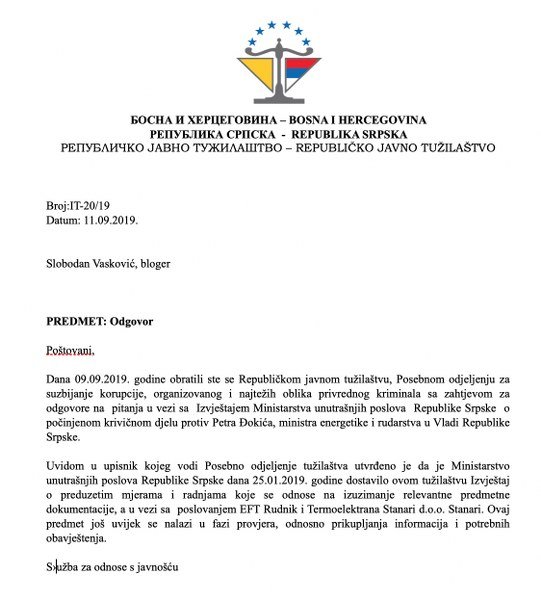 БОСНА И ХЕРЦЕГОВИНА – BOSNA I HERCEGOVINA
РЕПУБЛИКА СРПСКА - REPUBLIKA SRPSKA
РЕПУБЛИЧКО ЈАВНО ТУЖИЛАШТВО – REPUBLIČKO JAVNO TUŽILAŠTVO

Broj:IT-20/19
Datum: 11.09.2019.

Slobodan Vasković, bloger

PREDMET: Odgovor

Poštovani,

Dana 09.09.2019. godine obratili ste se Republičkom javnom tužilaštvu, Posebnom odjeljenju za suzbijanje korupcije, organizovanog i najtežih oblika privrednog kriminala sa zahtjevom za odgovore na pitanja u vezi sa Izvještajem Ministarstva unutrašnjih poslova Republike Srpske o počinjenom krivičnom djelu protiv Petra Đokića, ministra energetike i rudarstva u Vladi Republike Srpske.

Uvidom u upisnik kojeg vodi Posebno odjeljenje tužilaštva utvrđeno je da je Ministarstvo unutrašnjih poslova Republike Srpske dana 25.01.2019. godine dostavilo ovom tužilaštvu Izvještaj o preduzetim mjerama i radnjama koje se odnose na izuzimanje relevantne predmetne dokumentacije, a u vezi sa poslovanjem EFT Rudnik i Termoelektrana Stanari d.o.o. Stanari. Ovaj predmet još uvijek se nalazi u fazi provjera, odnosno prikupljanja informacija i potrebnih obavještenja.

Služba za odnose s javnošću